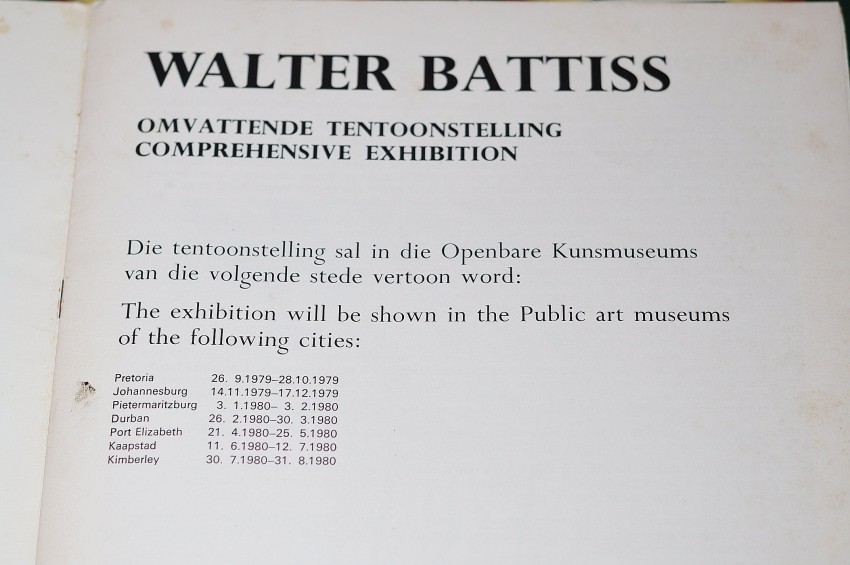 WALTER BATTISS

OMVATTENDE TENTOONSTELLING
COMPREHENSIVE EXHIBITION

Die tentoonstelling sal in die Openbare Kunsmuseums van die volgende stede vertoon word:

The exhibition will be shown in the Public art museums of the following cities:

Pretoria 26. 9.1979–28.10.1979
Johannesburg 14.11.1979–17.12.1979
Pietermaritzburg 3. 1.1980– 3. 2.1980
Durban 26. 2.1980–30. 3.1980
Port Elizabeth 21. 4.1980–25. 5.1980
Kaapstad 11. 6.1980–12. 7.1980
Kimberley 30. 7.1980–31. 8.1980